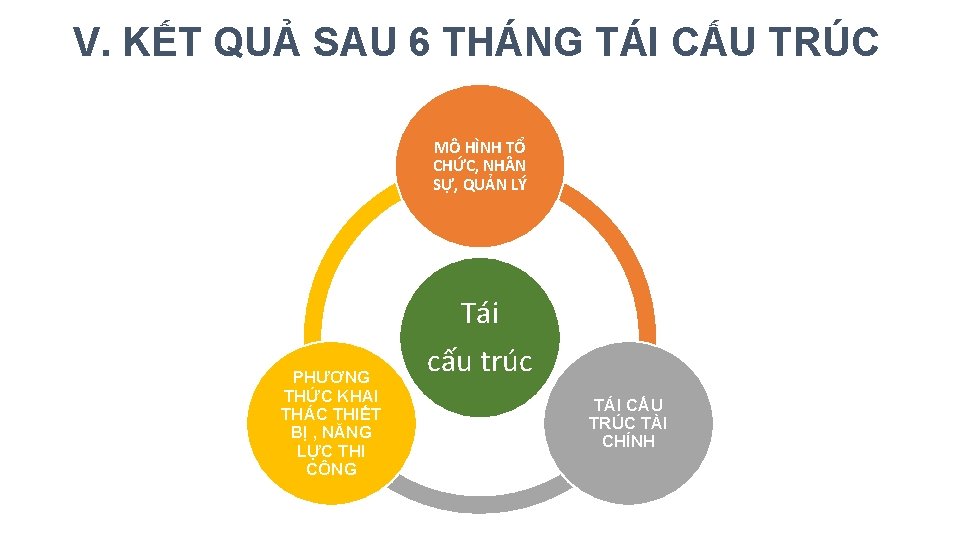 V. KẾT QUẢ SAU 6 THÁNG TÁI CẤU TRÚC

MÔ HÌNH TỔ CHỨC, NHÂN SỰ, QUẢN LÝ

Tái cấu trúc

PHƯƠNG THỨC KHAI THÁC THIẾT BỊ , NĂNG LỰC THI CÔNG

TÁI CẤU TRÚC TÀI CHÍNH